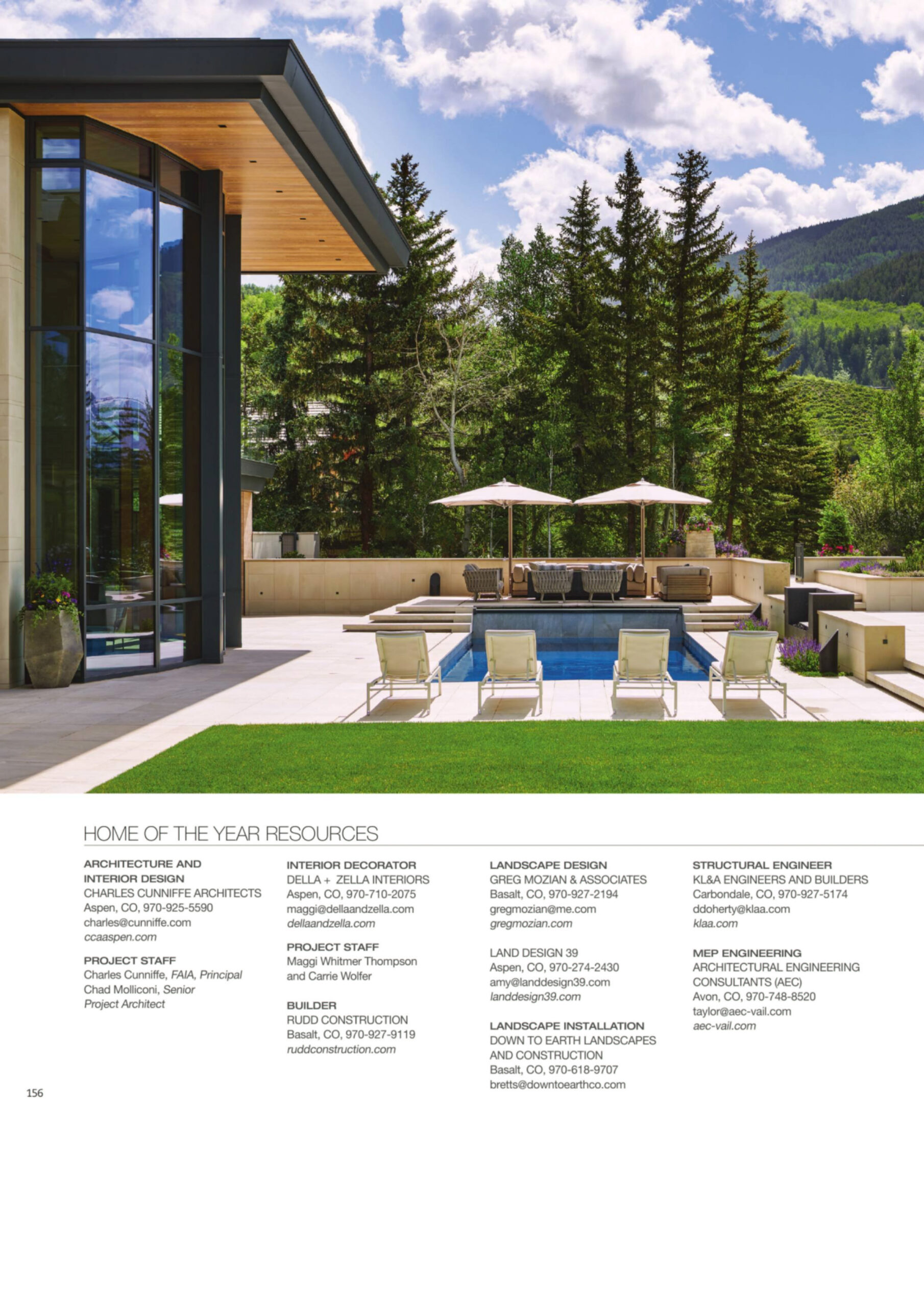 HOME OF THE YEAR RESOURCES

ARCHITECTURE AND INTERIOR DESIGN
CHARLES CUNNIFFE ARCHITECTS
Aspen, CO, 970-925-5590
charles@cunniffe.com
ccaaspen.com

PROJECT STAFF
Charles Cunniffe, FAIA, Principal
Chad Molliconi, Senior Project Architect

INTERIOR DECORATOR
DELLA + ZELLA INTERIORS
Aspen, CO, 970-710-2075
maggi@dellaandzella.com
dellaandzella.com

PROJECT STAFF
Maggi Whitmer Thompson and Carrie Wolfer

BUILDER
RUDD CONSTRUCTION
Basalt, CO, 970-927-9119
ruddconstruction.com

LANDSCAPE DESIGN
GREG MOZIAN & ASSOCIATES
Basalt, CO, 970-927-2194
gregmozian@me.com
gregmozian.com

LAND DESIGN 39
Aspen, CO, 970-274-2430
amy@landdesign39.com
landdesign39.com

LANDSCAPE INSTALLATION
DOWN TO EARTH LANDSCAPES AND CONSTRUCTION
Basalt, CO, 970-618-9707
bretts@downtoearthco.com

STRUCTURAL ENGINEER
KL&A ENGINEERS AND BUILDERS
Carbondale, CO, 970-927-5174
ddoherty@klaa.com
klaa.com

MEP ENGINEERING
ARCHITECTURAL ENGINEERING CONSULTANTS (AEC)
Avon, CO, 970-748-8520
taylor@aec-vail.com
aec-vail.com

156